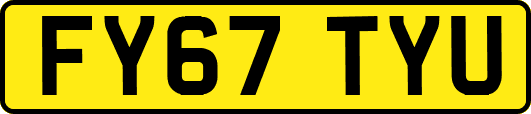 FY67 TYU